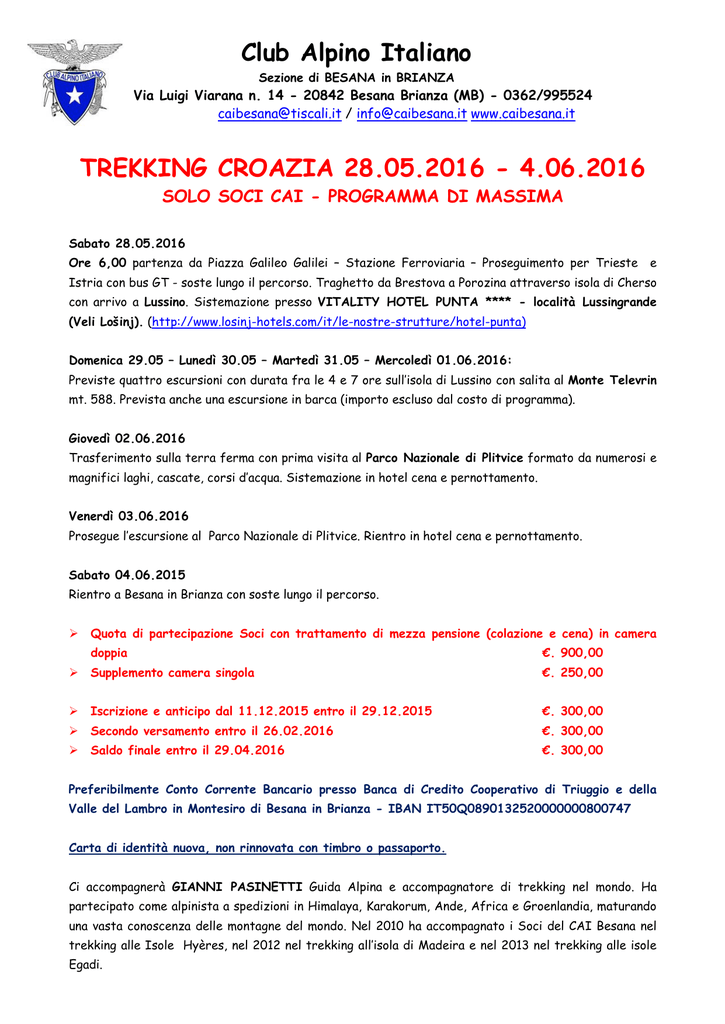 CLUB ALPINO ITALIANO

Club Alpino Italiano
Sezione di BESANA in BRIANZA
Via Luigi Viarana n. 14 - 20842 Besana Brianza (MB) - 0362/995524
caibesana@tiscali.it / info@caibesana.it www.caibesana.it

TREKKING CROAZIA 28.05.2016 - 4.06.2016
SOLO SOCI CAI - PROGRAMMA DI MASSIMA

Sabato 28.05.2016
Ore 6,00 partenza da Piazza Galileo Galilei – Stazione Ferroviaria – Proseguimento per Trieste e Istria con bus GT - soste lungo il percorso. Traghetto da Brestova a Porozina attraverso isola di Cherso con arrivo a Lussino. Sistemazione presso VITALITY HOTEL PUNTA **** - località Lussingrande (Veli Lošinj). (http://www.losinj-hotels.com/it/le-nostre-strutture/hotel-punta)

Domenica 29.05 – Lunedì 30.05 – Martedì 31.05 – Mercoledì 01.06.2016:
Previste quattro escursioni con durata fra le 4 e 7 ore sull'isola di Lussino con salita al Monte Televrin mt. 588. Prevista anche una escursione in barca (importo escluso dal costo di programma).

Giovedì 02.06.2016
Trasferimento sulla terra ferma con prima visita al Parco Nazionale di Plitvice formato da numerosi e magnifici laghi, cascate, corsi d'acqua. Sistemazione in hotel cena e pernottamento.

Venerdì 03.06.2016
Prosegue l'escursione al Parco Nazionale di Plitvice. Rientro in hotel cena e pernottamento.

Sabato 04.06.2015
Rientro a Besana in Brianza con soste lungo il percorso.

➢ Quota di partecipazione Soci con trattamento di mezza pensione (colazione e cena) in camera doppia €. 900,00
➢ Supplemento camera singola €. 250,00

➢ Iscrizione e anticipo dal 11.12.2015 entro il 29.12.2015 €. 300,00
➢ Secondo versamento entro il 26.02.2016 €. 300,00
➢ Saldo finale entro il 29.04.2016 €. 300,00

Preferibilmente Conto Corrente Bancario presso Banca di Credito Cooperativo di Triuggio e della Valle del Lambro in Montesiro di Besana in Brianza - IBAN IT50Q0890132520000000800747

Carta di identità nuova, non rinnovata con timbro o passaporto.

Ci accompagnerà GIANNI PASINETTI Guida Alpina e accompagnatore di trekking nel mondo. Ha partecipato come alpinista a spedizioni in Himalaya, Karakorum, Ande, Africa e Groenlandia, maturando una vasta conoscenza delle montagne del mondo. Nel 2010 ha accompagnato i Soci del CAI Besana nel trekking alle Isole Hyères, nel 2012 nel trekking all'isola di Madeira e nel 2013 nel trekking alle isole Egadi.